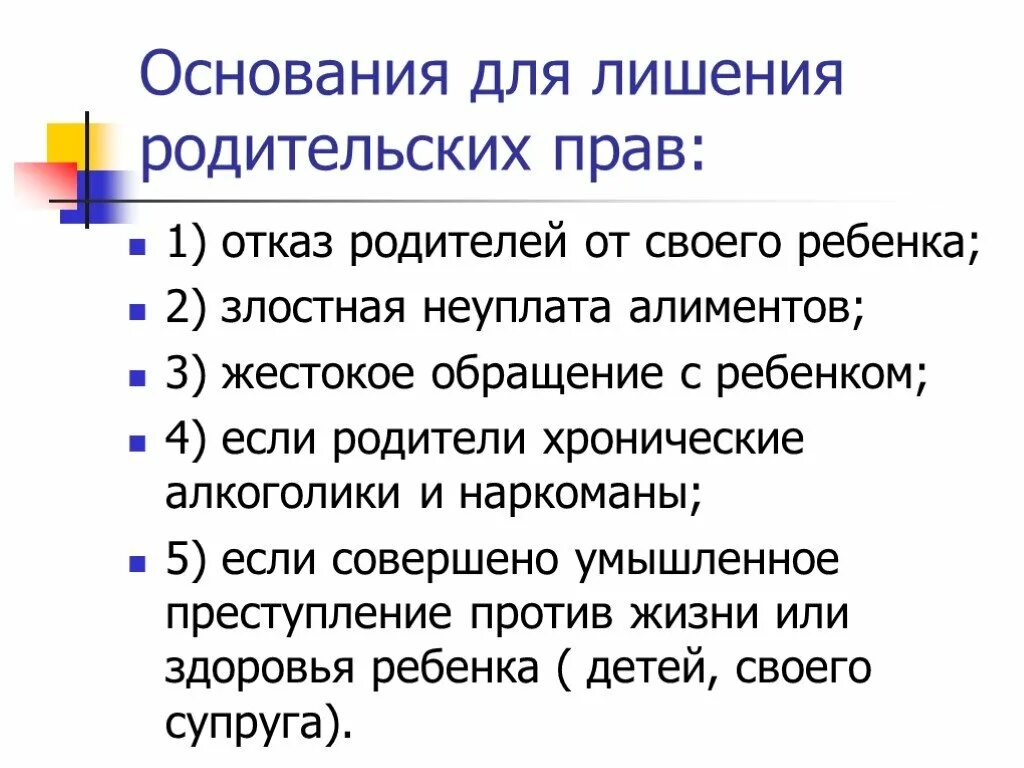 Основания для лишения родительских прав:

1) отказ родителей от своего ребенка;

2) злостная неуплата алиментов;

3) жестокое обращение с ребенком;

4) если родители хронические алкоголики и наркоманы;

5) если совершено умышленное преступление против жизни или здоровья ребенка ( детей, своего супруга).